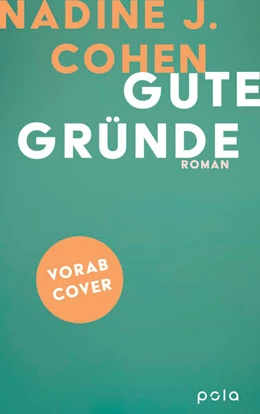 NADINE J.
COHEN
GUTE
GRÜNDE
ROMAN

VORAB
COVER

pola